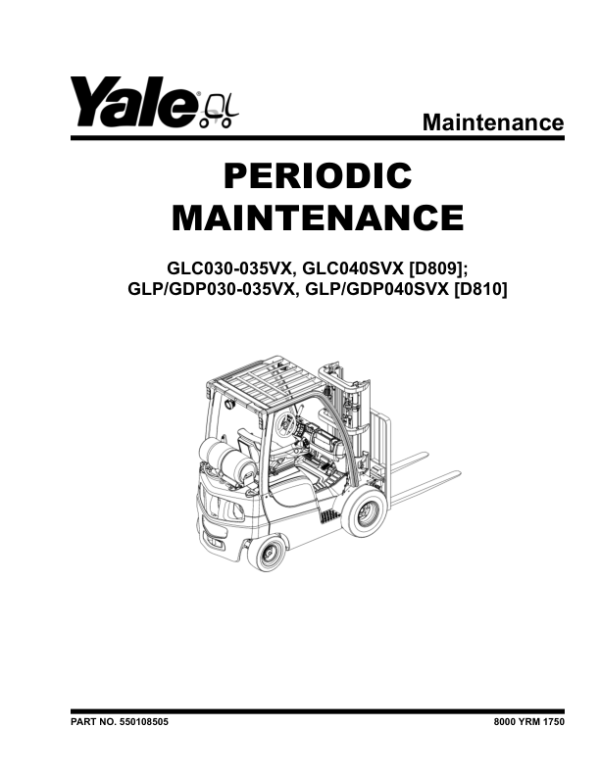 Yale

Maintenance

PERIODIC MAINTENANCE

GLC030-035VX, GLC040SVX [D809];
GLP/GDP030-035VX, GLP/GDP040SVX [D810]

PART NO. 550108505

8000 YRM 1750